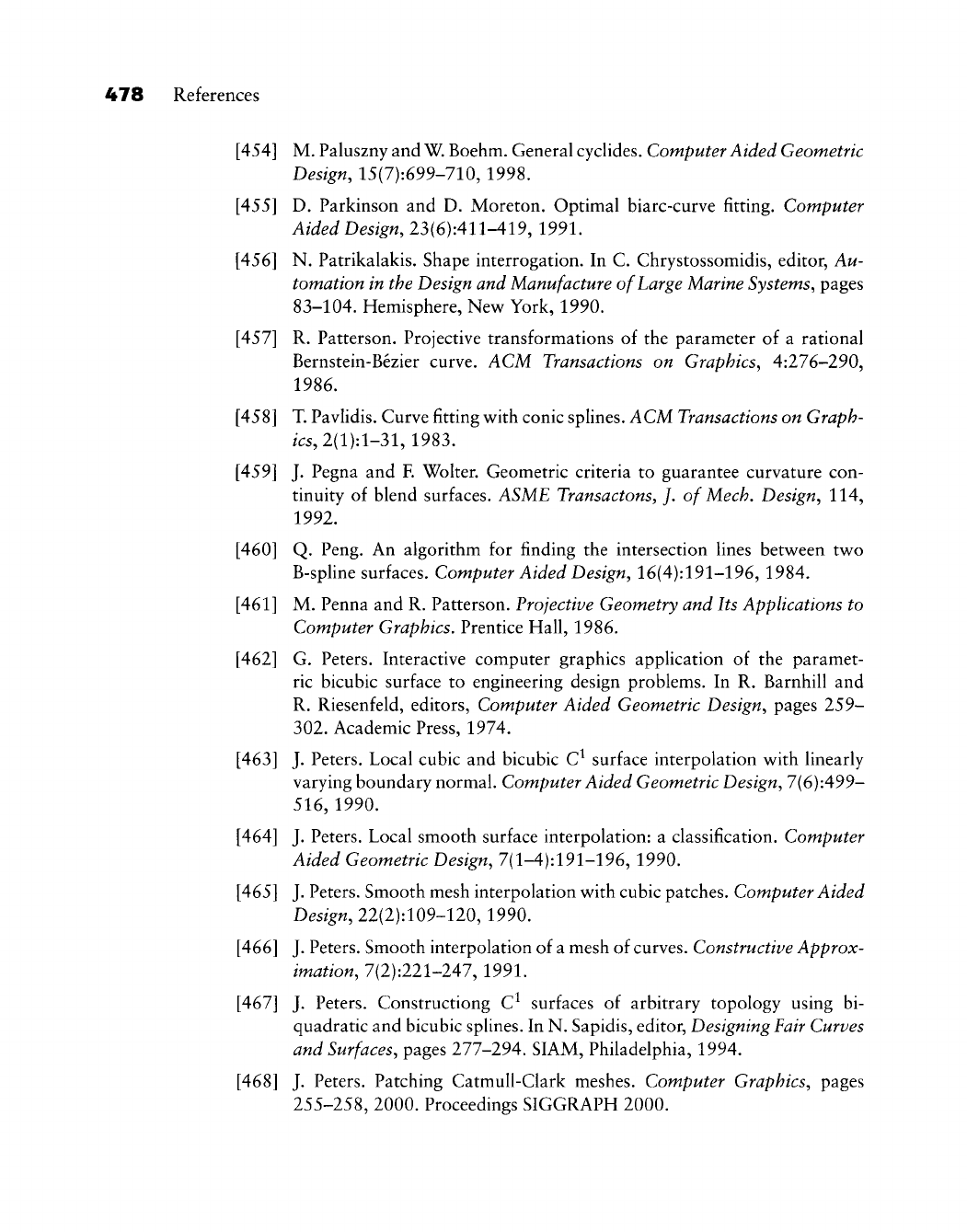 478 References

[454] M. Paluszny and W. Boehm. General cyclides. Computer Aided Geometric Design, 15(7):699–710, 1998.

[455] D. Parkinson and D. Moreton. Optimal biarc-curve fitting. Computer Aided Design, 23(6):411–419, 1991.

[456] N. Patrikalakis. Shape interrogation. In C. Chrystossomidis, editor, Automation in the Design and Manufacture of Large Marine Systems, pages 83–104. Hemisphere, New York, 1990.

[457] R. Patterson. Projective transformations of the parameter of a rational Bernstein-Bézier curve. ACM Transactions on Graphics, 4:276–290, 1986.

[458] T. Pavlidis. Curve fitting with conic splines. ACM Transactions on Graphics, 2(1):1–31, 1983.

[459] J. Pegna and F. Wolter. Geometric criteria to guarantee curvature continuity of blend surfaces. ASME Transactons, J. of Mech. Design, 114, 1992.

[460] Q. Peng. An algorithm for finding the intersection lines between two B-spline surfaces. Computer Aided Design, 16(4):191–196, 1984.

[461] M. Penna and R. Patterson. Projective Geometry and Its Applications to Computer Graphics. Prentice Hall, 1986.

[462] G. Peters. Interactive computer graphics application of the parametric bicubic surface to engineering design problems. In R. Barnhill and R. Riesenfeld, editors, Computer Aided Geometric Design, pages 259–302. Academic Press, 1974.

[463] J. Peters. Local cubic and bicubic $C^1$ surface interpolation with linearly varying boundary normal. Computer Aided Geometric Design, 7(6):499–516, 1990.

[464] J. Peters. Local smooth surface interpolation: a classification. Computer Aided Geometric Design, 7(1–4):191–196, 1990.

[465] J. Peters. Smooth mesh interpolation with cubic patches. Computer Aided Design, 22(2):109–120, 1990.

[466] J. Peters. Smooth interpolation of a mesh of curves. Constructive Approximation, 7(2):221–247, 1991.

[467] J. Peters. Constructiong $C^1$ surfaces of arbitrary topology using biquadratic and bicubic splines. In N. Sapidis, editor, Designing Fair Curves and Surfaces, pages 277–294. SIAM, Philadelphia, 1994.

[468] J. Peters. Patching Catmull-Clark meshes. Computer Graphics, pages 255–258, 2000. Proceedings SIGGRAPH 2000.